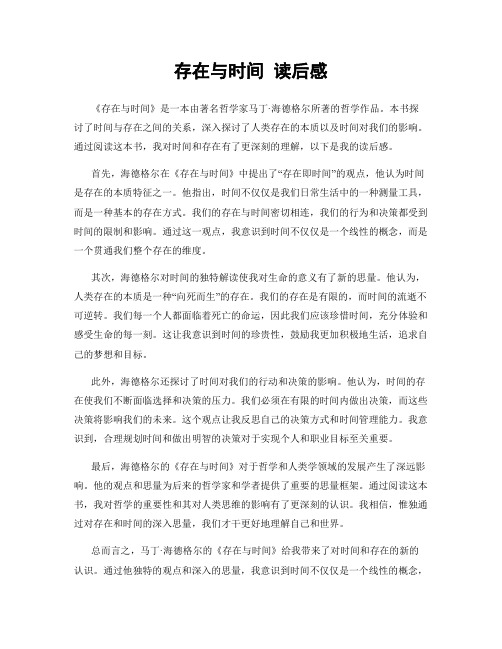 存在与时间 读后感

《存在与时间》是一本由著名哲学家马丁·海德格尔所著的哲学作品。本书探讨了时间与存在之间的关系，深入探讨了人类存在的本质以及时间对我们的影响。通过阅读这本书，我对时间和存在有了更深刻的理解，以下是我的读后感。

首先，海德格尔在《存在与时间》中提出了“存在即时间”的观点，他认为时间是存在的本质特征之一。他指出，时间不仅仅是我们日常生活中的一种测量工具，而是一种基本的存在方式。我们的存在与时间密切相连，我们的行为和决策都受到时间的限制和影响。通过这一观点，我意识到时间不仅仅是一个线性的概念，而是一个贯通我们整个存在的维度。

其次，海德格尔对时间的独特解读使我对生命的意义有了新的思量。他认为，人类存在的本质是一种“向死而生”的存在。我们的存在是有限的，而时间的流逝不可逆转。我们每一个人都面临着死亡的命运，因此我们应该珍惜时间，充分体验和感受生命的每一刻。这让我意识到时间的珍贵性，鼓励我更加积极地生活，追求自己的梦想和目标。

此外，海德格尔还探讨了时间对我们的行动和决策的影响。他认为，时间的存在使我们不断面临选择和决策的压力。我们必须在有限的时间内做出决策，而这些决策将影响我们的未来。这个观点让我反思自己的决策方式和时间管理能力。我意识到，合理规划时间和做出明智的决策对于实现个人和职业目标至关重要。

最后，海德格尔的《存在与时间》对于哲学和人类学领域的发展产生了深远影响。他的观点和思量为后来的哲学家和学者提供了重要的思量框架。通过阅读这本书，我对哲学的重要性和其对人类思维的影响有了更深刻的认识。我相信，惟独通过对存在和时间的深入思量，我们才干更好地理解自己和世界。

总而言之，马丁·海德格尔的《存在与时间》给我带来了对时间和存在的新的认识。通过他独特的观点和深入的思量，我意识到时间不仅仅是一个线性的概念，